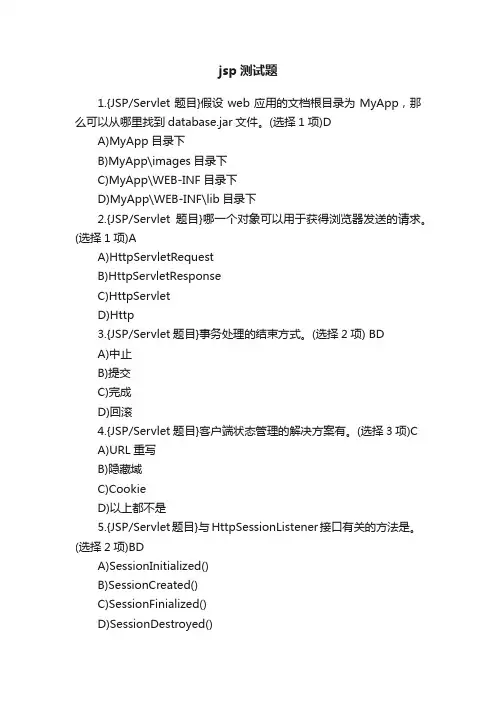 jsp 测试题

1.{JSP/Servlet 题目}假设 web 应用的文档根目录为 MyApp，那么可以从哪里找到 database.jar 文件。(选择 1 项)D

A)MyApp 目录下

B)MyApp\images 目录下

C)MyApp\WEB-INF 目录下

D)MyApp\WEB-INF\lib 目录下

2.{JSP/Servlet 题目}哪一个对象可以用于获得浏览器发送的请求。(选择 1 项)A

A)HttpServletRequest

B)HttpServletResponse

C)HttpServlet

D)Http

3.{JSP/Servlet 题目}事务处理的结束方式。(选择 2 项) BD

A)中止

B)提交

C)完成

D)回滚

4.{JSP/Servlet 题目}客户端状态管理的解决方案有。(选择 3 项)C

A)URL 重写

B)隐藏域

C)Cookie

D)以上都不是

5.{JSP/Servlet 题目}与 HttpSessionListener 接口有关的方法是。(选择 2 项)BD

A)SessionInitialized()

B)SessionCreated()

C)SessionFinialized()

D)SessionDestroyed()